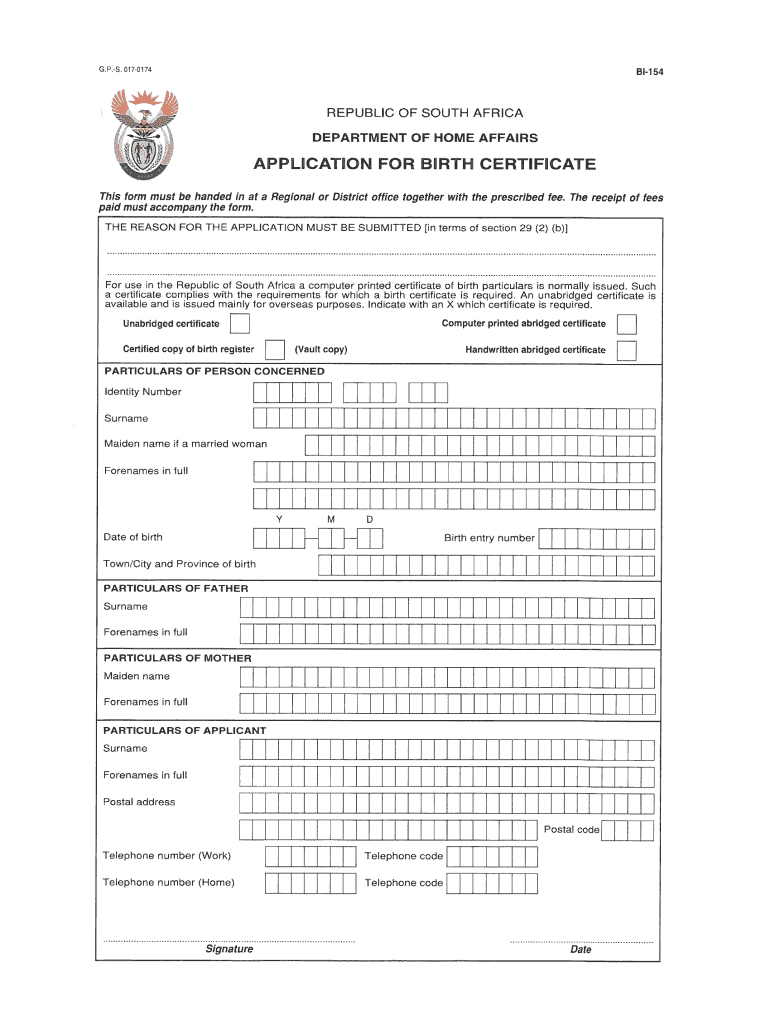 G.P.-S. 017-0174

BI-154

REPUBLIC OF SOUTH AFRICA

DEPARTMENT OF HOME AFFAIRS

APPLICATION FOR BIRTH CERTIFICATE

This form must be handed in at a Regional or District office together with the prescribed fee. The receipt of fees paid must accompany the form.

THE REASON FOR THE APPLICATION MUST BE SUBMITTED [in terms of section 29 (2) (b)]

For use in the Republic of South Africa a computer printed certificate of birth particulars is normally issued. Such a certificate complies with the requirements for which a birth certificate is required. An unabridged certificate is available and is issued mainly for overseas purposes. Indicate with an X which certificate is required.

Unabridged certificate

Computer printed abridged certificate

Certified copy of birth register (Vault copy)

Handwritten abridged certificate

PARTICULARS OF PERSON CONCERNED

Identity Number

Surname

Maiden name if a married woman

Forenames in full

Y M D

Date of birth

Birth entry number

Town/City and Province of birth

PARTICULARS OF FATHER

Surname

Forenames in full

PARTICULARS OF MOTHER

Maiden name

Forenames in full

PARTICULARS OF APPLICANT

Surname

Forenames in full

Postal address

Postal code

Telephone number (Work)

Telephone code

Telephone number (Home)

Telephone code

Signature

Date